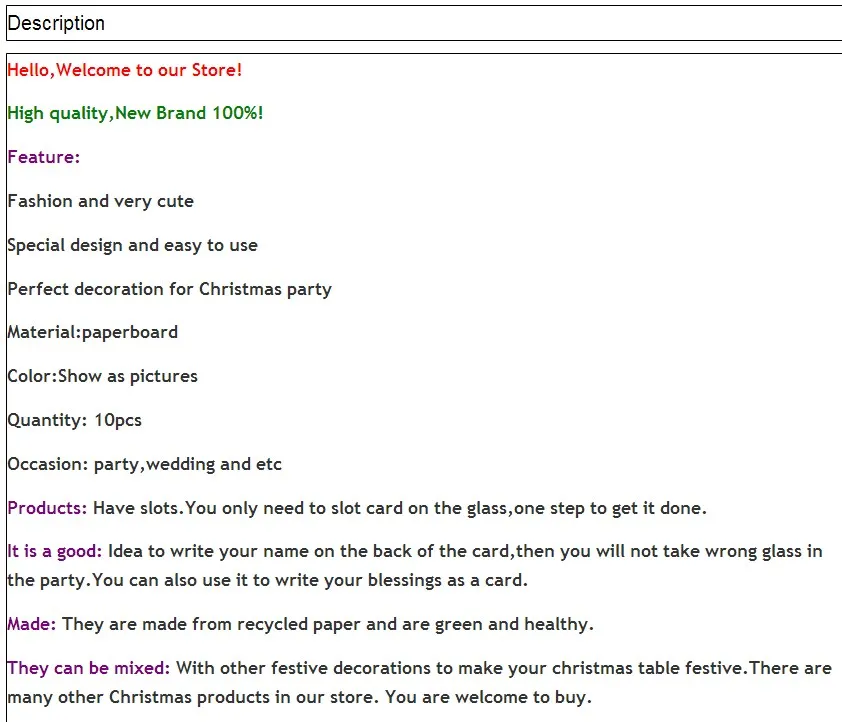 Description

Hello,Welcome to our Store!

High quality,New Brand 100%!

Feature:

Fashion and very cute

Special design and easy to use

Perfect decoration for Christmas party

Material:paperboard

Color:Show as pictures

Quantity: 10pcs

Occasion: party,wedding and etc

Products: Have slots.You only need to slot card on the glass,one step to get it done.

It is a good: Idea to write your name on the back of the card,then you will not take wrong glass in the party.You can also use it to write your blessings as a card.

Made: They are made from recycled paper and are green and healthy.

They can be mixed: With other festive decorations to make your christmas table festive.There are many other Christmas products in our store. You are welcome to buy.